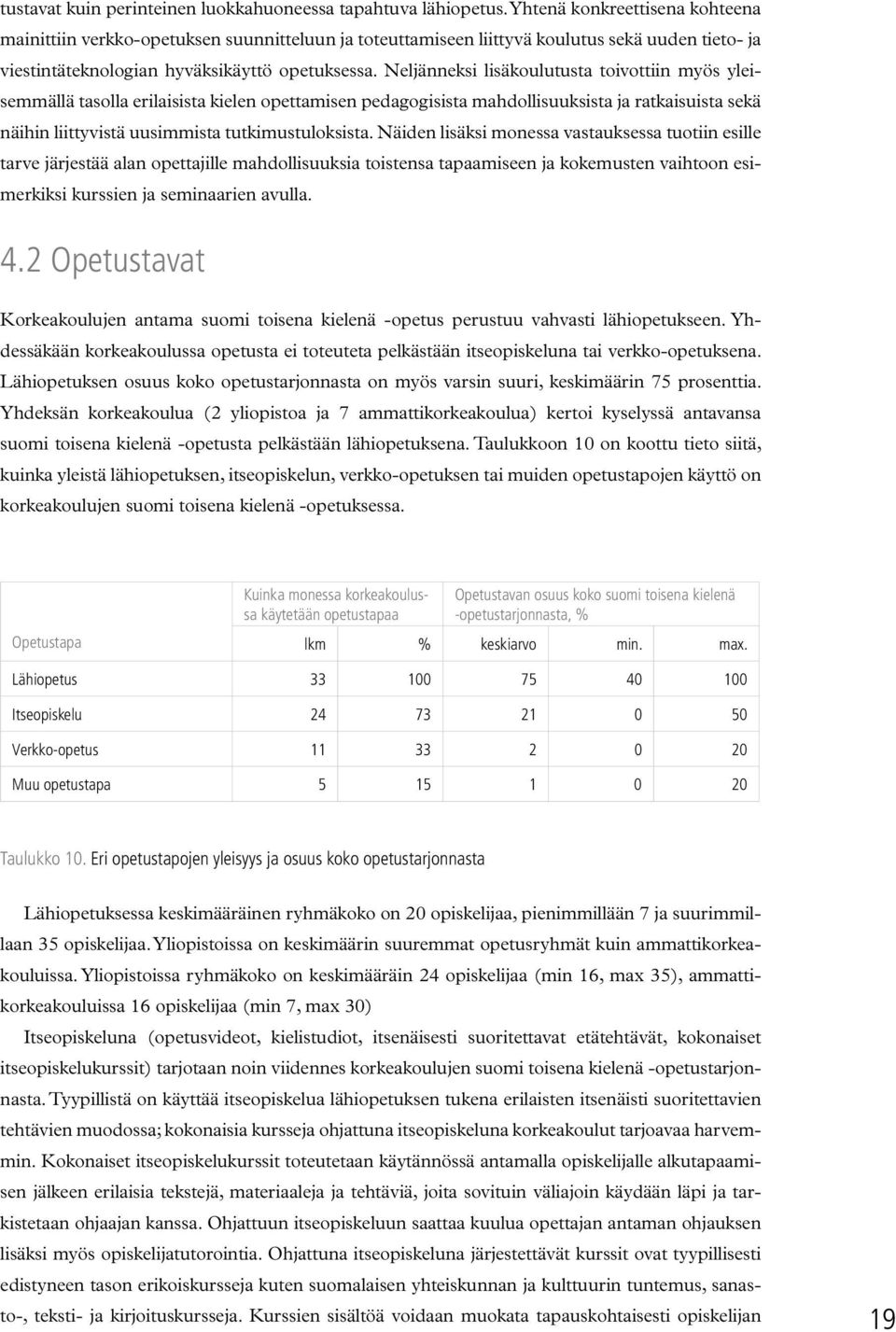 tustavat kuin perinteinen luokkahuoneessa tapahtuva lähiopetus. Yhtenä konkreettisena kohteena mainittiin verkko-opetuksen suunnitteluun ja toteuttamiseen liittyvä koulutus sekä uuden tieto- ja viestintäteknologian hyväksikäyttö opetuksessa. Neljänneksi lisäkoulutusta toivottiin myös yleisemmällä tasolla erilaisista kielen opettamisen pedagogisista mahdollisuuksista ja ratkaisuista sekä näihin liittyvistä uusimmista tutkimustuloksista. Näiden lisäksi monessa vastauksessa tuotiin esille tarve järjestää alan opettajille mahdollisuuksia toistensa tapaamiseen ja kokemusten vaihtoon esimerkiksi kurssien ja seminaarien avulla.

4.2 Opetustavat

Korkeakoulujen antama suomi toisena kielenä -opetus perustuu vahvasti lähiopetukseen. Yhdessäkään korkeakoulussa opetusta ei toteuteta pelkästään itseopiskeluna tai verkko-opetuksena. Lähiopetuksen osuus koko opetustarjonnasta on myös varsin suuri, keskimäärin 75 prosenttia. Yhdeksän korkeakoulua (2 yliopistoa ja 7 ammattikorkeakoulua) kertoi kyselyssä antavansa suomi toisena kielenä -opetusta pelkästään lähiopetuksena. Taulukkoon 10 on koottu tieto siitä, kuinka yleistä lähiopetuksen, itseopiskelun, verkko-opetuksen tai muiden opetustapojen käyttö on korkeakoulujen suomi toisena kielenä -opetuksessa.

| | Kuinka monessa korkeakoulussa käytetään opetustapaa | | Opetustavan osuus koko suomi toisena kielenä -opetustarjonnasta, % | | |
|---|---|---|---|---|---|
| Opetustapa | lkm | % | keskiarvo | min. | max. |
| Lähiopetus | 33 | 100 | 75 | 40 | 100 |
| Itseopiskelu | 24 | 73 | 21 | 0 | 50 |
| Verkko-opetus | 11 | 33 | 2 | 0 | 20 |
| Muu opetustapa | 5 | 15 | 1 | 0 | 20 |

Taulukko 10. Eri opetustapojen yleisyys ja osuus koko opetustarjonnasta

Lähiopetuksessa keskimääräinen ryhmäkoko on 20 opiskelijaa, pienimmillään 7 ja suurimmillaan 35 opiskelijaa. Yliopistoissa on keskimäärin suuremmat opetusryhmät kuin ammattikorkeakouluissa. Yliopistoissa ryhmäkoko on keskimääräin 24 opiskelijaa (min 16, max 35), ammattikorkeakouluissa 16 opiskelijaa (min 7, max 30)

Itseopiskeluna (opetusvideot, kielistudiot, itsenäisesti suoritettavat etätehtävät, kokonaiset itseopiskelukurssit) tarjotaan noin viidennes korkeakoulujen suomi toisena kielenä -opetustarjonnasta. Tyypillistä on käyttää itseopiskelua lähiopetuksen tukena erilaisten itsenäisti suoritettavien tehtävien muodossa; kokonaisia kursseja ohjattuna itseopiskeluna korkeakoulut tarjoavaa harvemmin. Kokonaiset itseopiskelukurssit toteutetaan käytännössä antamalla opiskelijalle alkutapaamisen jälkeen erilaisia tekstejä, materiaaleja ja tehtäviä, joita sovituin väliajoin käydään läpi ja tarkistetaan ohjaajan kanssa. Ohjattuun itseopiskeluun saattaa kuulua opettajan antaman ohjauksen lisäksi myös opiskelijatutorointia. Ohjattuna itseopiskeluna järjestettävät kurssit ovat tyypillisesti edistyneen tason erikoiskursseja kuten suomalaisen yhteiskunnan ja kulttuurin tuntemus, sanasto-, teksti- ja kirjoituskursseja. Kurssien sisältöä voidaan muokata tapauskohtaisesti opiskelijan

19